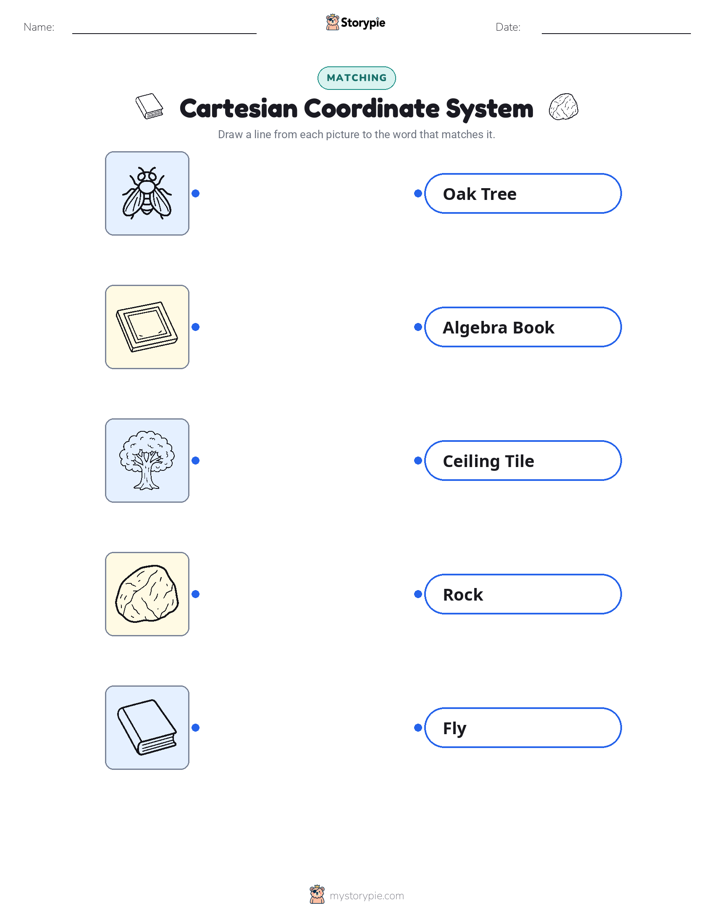 Name:

Storypie

Date:

MATCHING

Cartesian Coordinate System

Draw a line from each picture to the word that matches it.

Oak Tree

Algebra Book

Ceiling Tile

Rock

Fly

mystorypie.com